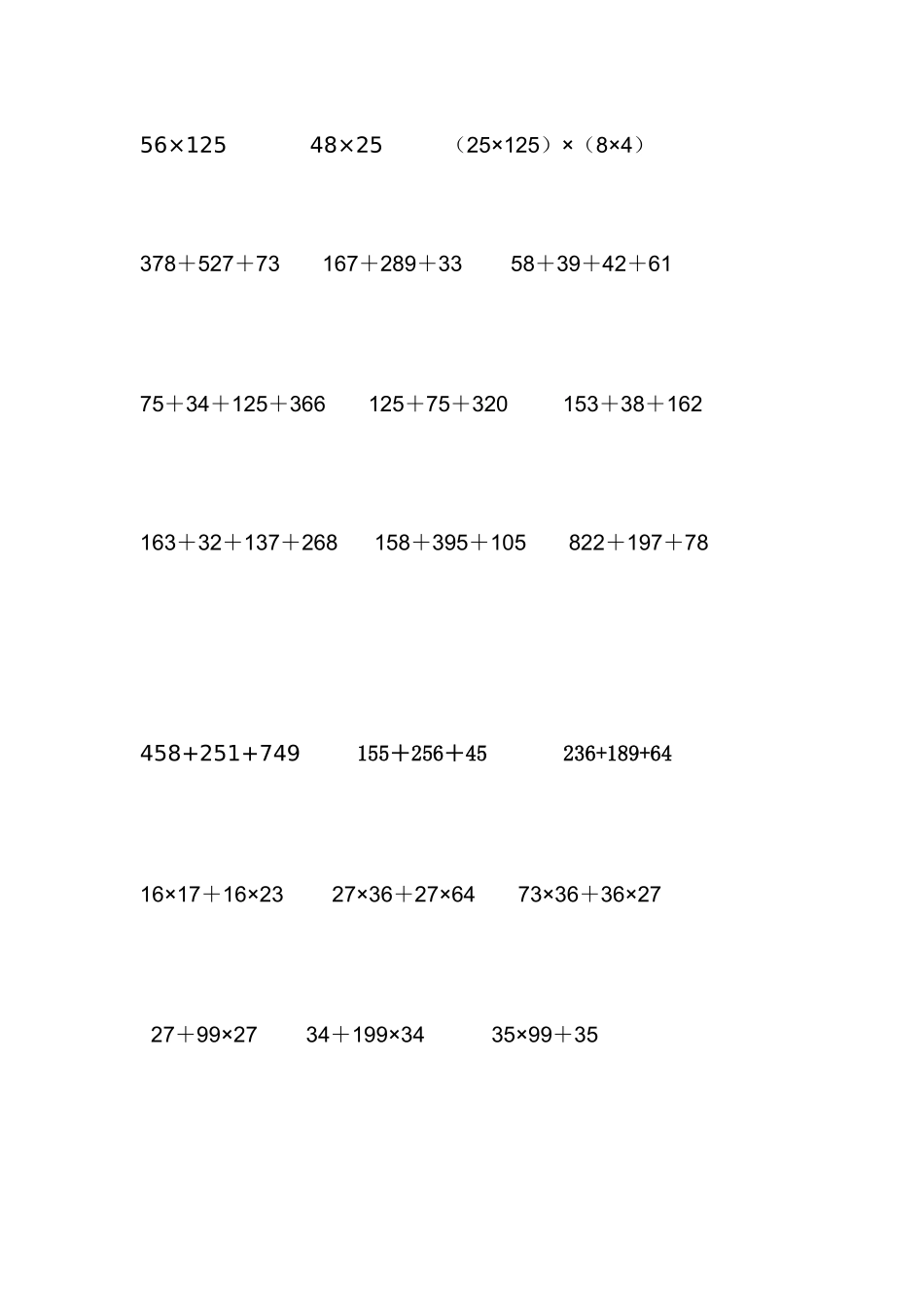 $56\times125$  $48\times25$  $(25\times125)\times(8\times4)$

$378+527+73$  $167+289+33$  $58+39+42+61$

$75+34+125+366$  $125+75+320$  $153+38+162$

$163+32+137+268$  $158+395+105$  $822+197+78$

$458+251+749$  $155+256+45$  $236+189+64$

$16\times17+16\times23$  $27\times36+27\times64$  $73\times36+36\times27$

$27+99\times27$  $34+199\times34$  $35\times99+35$